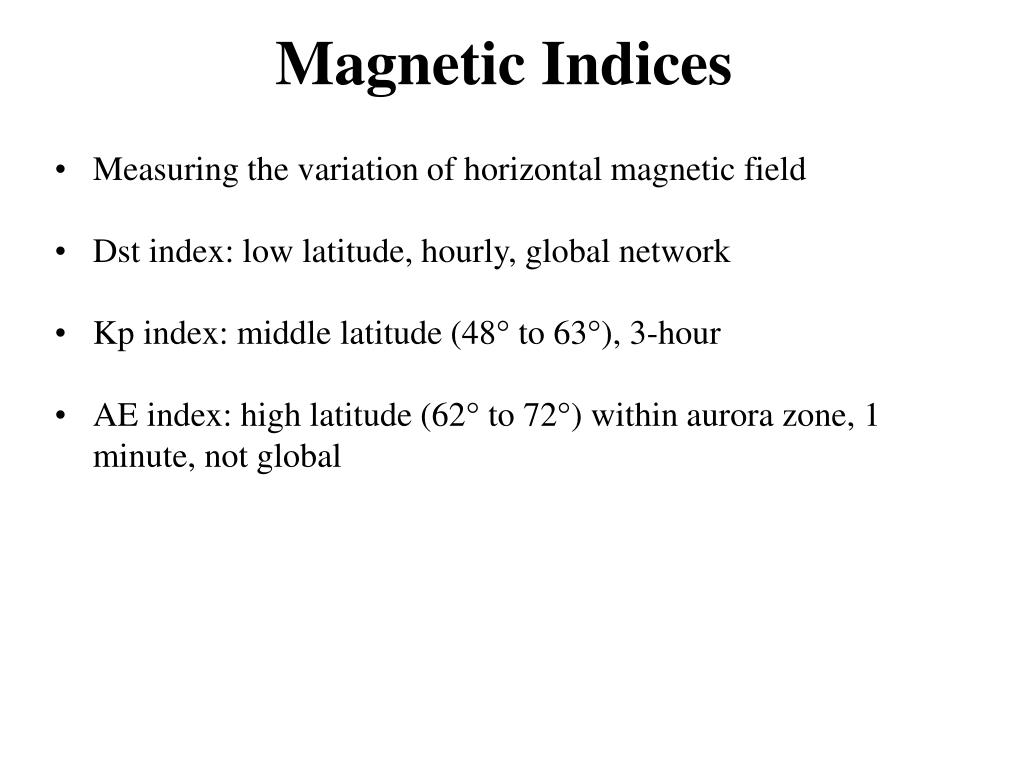 Magnetic Indices

• Measuring the variation of horizontal magnetic field

• Dst index: low latitude, hourly, global network

• Kp index: middle latitude (48° to 63°), 3-hour

• AE index: high latitude (62° to 72°) within aurora zone, 1 minute, not global